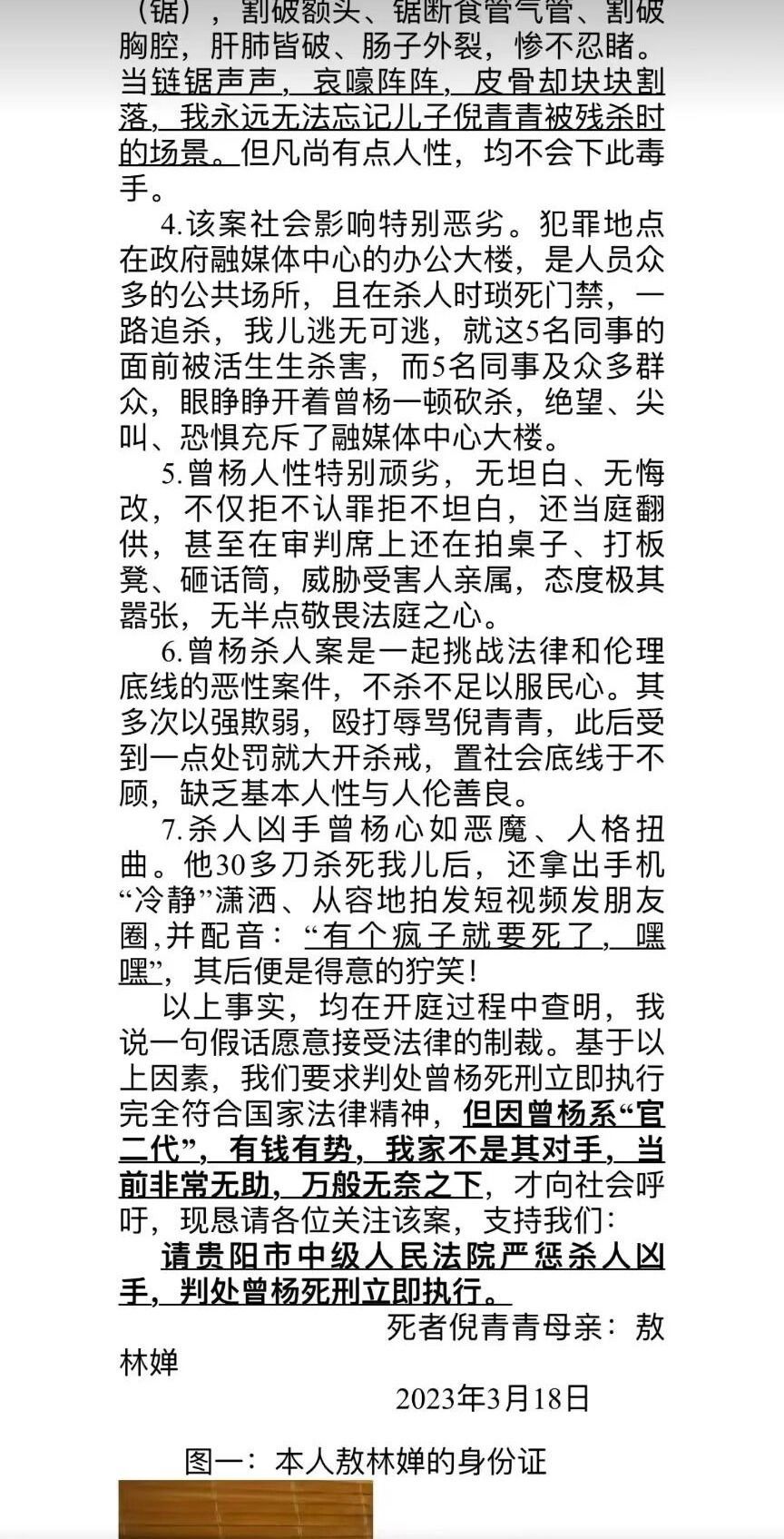 （锯），割破额头、锯断食管气管、割破胸腔，肝肺皆破、肠子外裂，惨不忍睹。当链锯声声，哀嚎阵阵，皮骨却块块割落，我永远无法忘记儿子倪青青被残杀时的场景。但凡尚有点人性，均不会下此毒手。

4.该案社会影响特别恶劣。犯罪地点在政府融媒体中心的办公大楼，是人员众多的公共场所，且在杀人时琐死门禁，一路追杀，我儿逃无可逃，就这5名同事的面前被活生生杀害，而5名同事及众多群众，眼睁睁开着曾杨一顿砍杀，绝望、尖叫、恐惧充斥了融媒体中心大楼。

5.曾杨人性特别顽劣，无坦白、无悔改，不仅拒不认罪拒不坦白，还当庭翻供，甚至在审判席上还在拍桌子、打板凳、砸话筒，威胁受害人亲属，态度极其嚣张，无半点敬畏法庭之心。

6.曾杨杀人案是一起挑战法律和伦理底线的恶性案件，不杀不足以服民心。其多次以强欺弱，殴打辱骂倪青青，此后受到一点处罚就大开杀戒，置社会底线于不顾，缺乏基本人性与人伦善良。

7.杀人凶手曾杨心如恶魔、人格扭曲。他30多刀杀死我儿后，还拿出手机“冷静”潇洒、从容地拍发短视频发朋友圈,并配音：“有个疯子就要死了，嘿嘿”，其后便是得意的狞笑！

以上事实，均在开庭过程中查明，我说一句假话愿意接受法律的制裁。基于以上因素，我们要求判处曾杨死刑立即执行完全符合国家法律精神，但因曾杨系“官二代”，有钱有势，我家不是其对手，当前非常无助，万般无奈之下，才向社会呼吁，现恳请各位关注该案，支持我们：

请贵阳市中级人民法院严惩杀人凶手，判处曾杨死刑立即执行。

死者倪青青母亲：敖林婵

2023年3月18日

图一：本人敖林婵的身份证